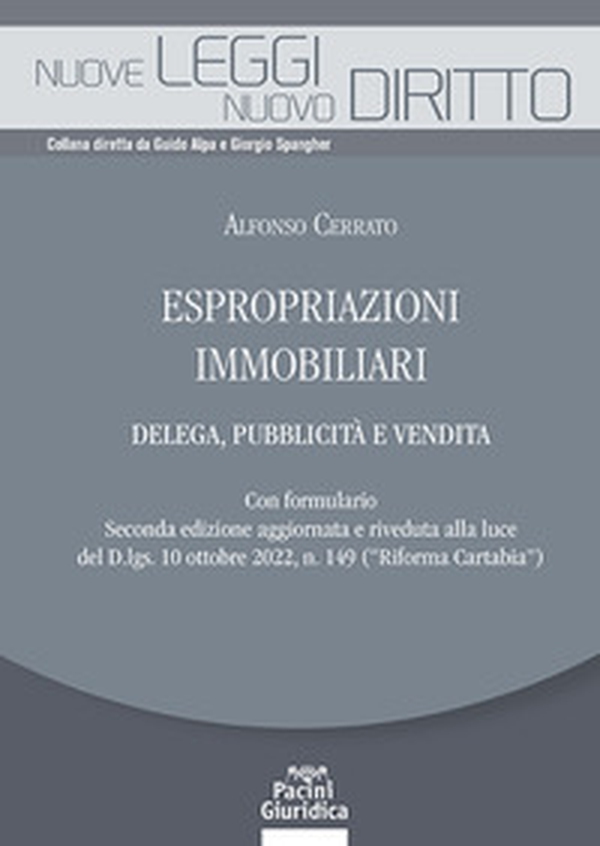 NUOVE LEGGI NUOVO DIRITTO

Collana diretta da Guido Alpa e Giorgio Spangher

ALFONSO CERRATO

ESPROPRIAZIONI IMMOBILIARI

DELEGA, PUBBLICITÀ E VENDITA

Con formulario
Seconda edizione aggiornata e riveduta alla luce del D.lgs. 10 ottobre 2022, n. 149 ("Riforma Cartabia")

Pacini Giuridica